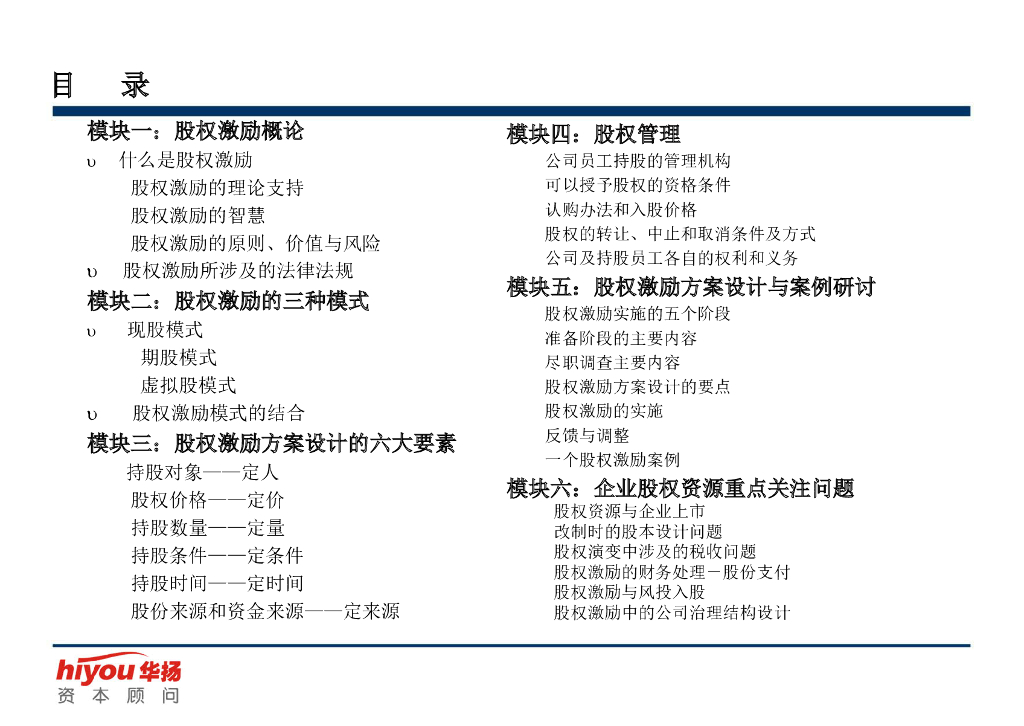 目　录

模块一：股权激励概论
υ　什么是股权激励
股权激励的理论支持
股权激励的智慧
股权激励的原则、价值与风险
υ　股权激励所涉及的法律法规

模块二：股权激励的三种模式
υ　现股模式
期股模式
虚拟股模式
υ　股权激励模式的结合

模块三：股权激励方案设计的六大要素
持股对象——定人
股权价格——定价
持股数量——定量
持股条件——定条件
持股时间——定时间
股份来源和资金来源——定来源

模块四：股权管理
公司员工持股的管理机构
可以授予股权的资格条件
认购办法和入股价格
股权的转让、中止和取消条件及方式
公司及持股员工各自的权利和义务

模块五：股权激励方案设计与案例研讨
股权激励实施的五个阶段
准备阶段的主要内容
尽职调查主要内容
股权激励方案设计的要点
股权激励的实施
反馈与调整
一个股权激励案例

模块六：企业股权资源重点关注问题
股权资源与企业上市
改制时的股本设计问题
股权演变中涉及的税收问题
股权激励的财务处理－股份支付
股权激励与风投入股
股权激励中的公司治理结构设计

hiyou 华扬
资 本 顾 问